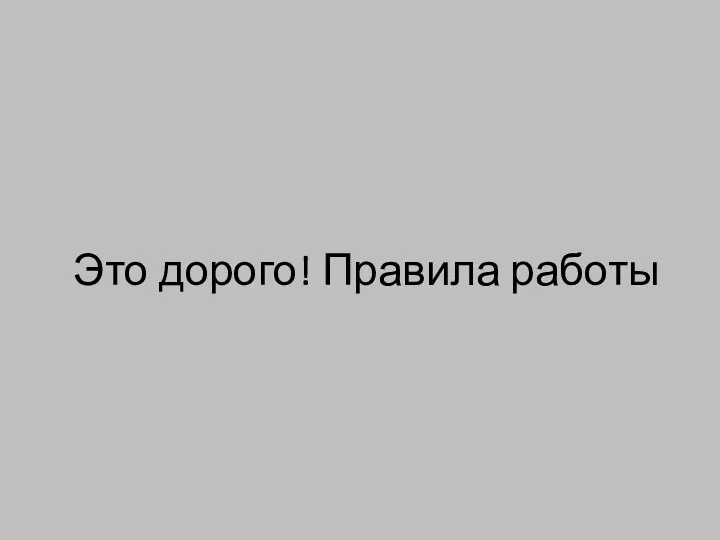 Это дорого! Правила работы